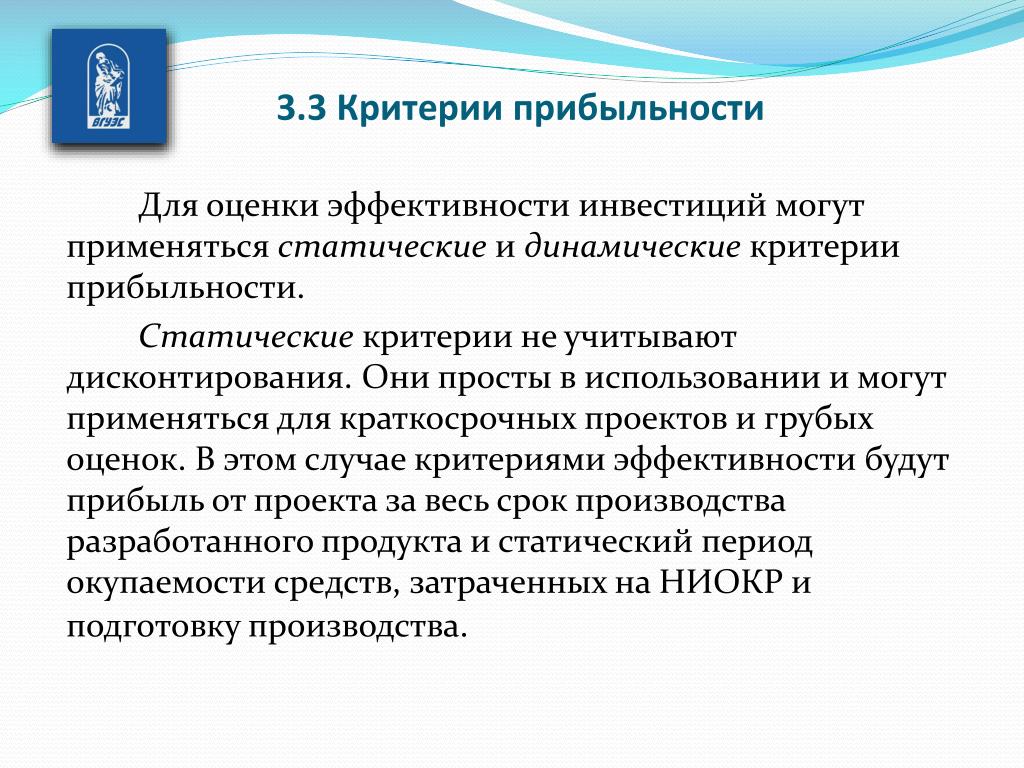 ВГУЭС

3.3 Критерии прибыльности

Для оценки эффективности инвестиций могут применяться статические и динамические критерии прибыльности.

Статические критерии не учитывают дисконтирования. Они просты в использовании и могут применяться для краткосрочных проектов и грубых оценок. В этом случае критериями эффективности будут прибыль от проекта за весь срок производства разработанного продукта и статический период окупаемости средств, затраченных на НИОКР и подготовку производства.